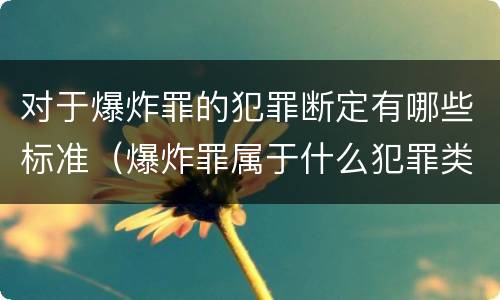 对于爆炸罪的犯罪断定有哪些标准（爆炸罪属于什么犯罪类